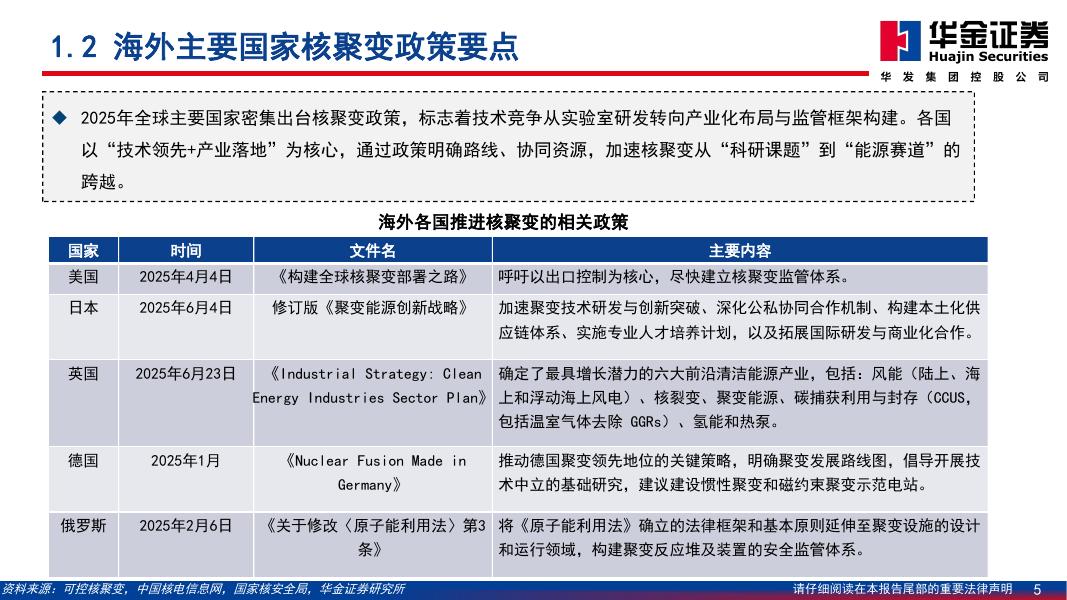 1.2 海外主要国家核聚变政策要点

华金证券
Huajin Securities
华发集团控股公司

◆ 2025年全球主要国家密集出台核聚变政策，标志着技术竞争从实验室研发转向产业化布局与监管框架构建。各国以“技术领先+产业落地”为核心，通过政策明确路线、协同资源，加速核聚变从“科研课题”到“能源赛道”的跨越。

海外各国推进核聚变的相关政策

| 国家 | 时间 | 文件名 | 主要内容 |
|---|---|---|---|
| 美国 | 2025年4月4日 | 《构建全球核聚变部署之路》 | 呼吁以出口控制为核心，尽快建立核聚变监管体系。 |
| 日本 | 2025年6月4日 | 修订版《聚变能源创新战略》 | 加速聚变技术研发与创新突破、深化公私协同合作机制、构建本土化供应链体系、实施专业人才培养计划，以及拓展国际研发与商业化合作。 |
| 英国 | 2025年6月23日 | 《Industrial Strategy: Clean Energy Industries Sector Plan》 | 确定了最具增长潜力的六大前沿清洁能源产业，包括：风能（陆上、海上和浮动海上风电）、核裂变、聚变能源、碳捕获利用与封存（CCUS，包括温室气体去除 GGRs）、氢能和热泵。 |
| 德国 | 2025年1月 | 《Nuclear Fusion Made in Germany》 | 推动德国聚变领先地位的关键策略，明确聚变发展路线图，倡导开展技术中立的基础研究，建议建设惯性聚变和磁约束聚变示范电站。 |
| 俄罗斯 | 2025年2月6日 | 《关于修改〈原子能利用法〉第3条》 | 将《原子能利用法》确立的法律框架和基本原则延伸至聚变设施的设计和运行领域，构建聚变反应堆及装置的安全监管体系。 |

资料来源：可控核聚变，中国核电信息网，国家核安全局，华金证券研究所
请仔细阅读在本报告尾部的重要法律声明 5